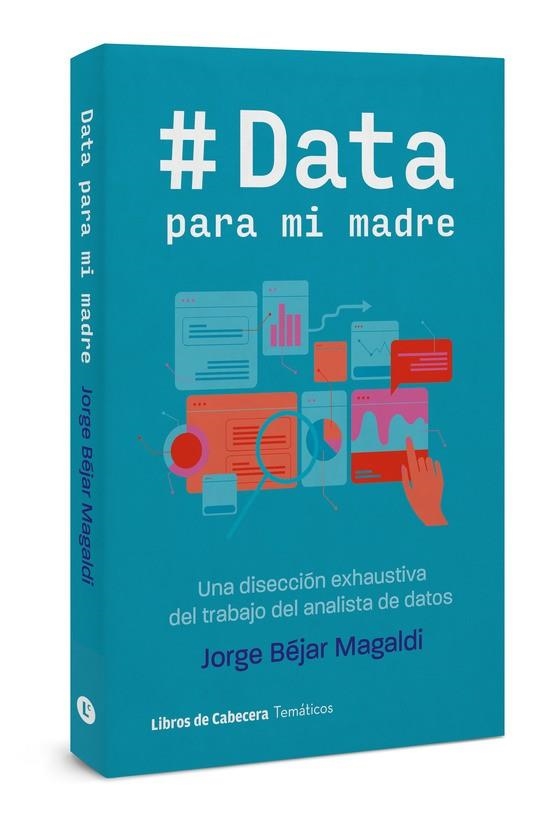 Data para mi madre
Jorge Béjar Magaldi

#Data
para mi madre

Una disección exhaustiva del trabajo del analista de datos

Jorge Béjar Magaldi

Libros de Cabecera Temáticos